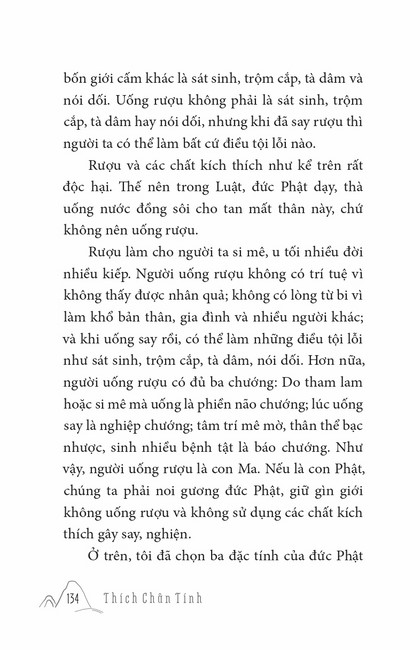 bốn giới cấm khác là sát sinh, trộm cắp, tà dâm và nói dối. Uống rượu không phải là sát sinh, trộm cắp, tà dâm hay nói dối, nhưng khi đã say rượu thì người ta có thể làm bất cứ điều tội lỗi nào.

Rượu và các chất kích thích như kể trên rất độc hại. Thế nên trong Luật, đức Phật dạy, thà uống nước đồng sôi cho tan mất thân này, chứ không nên uống rượu.

Rượu làm cho người ta si mê, u tối nhiều đời nhiều kiếp. Người uống rượu không có trí tuệ vì không thấy được nhân quả; không có lòng từ bi vì làm khổ bản thân, gia đình và nhiều người khác; và khi uống say rồi, có thể làm những điều tội lỗi như sát sinh, trộm cắp, tà dâm, nói dối. Hơn nữa, người uống rượu có đủ ba chướng: Do tham lam hoặc si mê mà uống là phiền não chướng; lúc uống say là nghiệp chướng; tâm trí mê mờ, thân thể bạc nhược, sinh nhiều bệnh tật là báo chướng. Như vậy, người uống rượu là con Ma. Nếu là con Phật, chúng ta phải noi gương đức Phật, giữ gìn giới không uống rượu và không sử dụng các chất kích thích gây say, nghiện.

Ở trên, tôi đã chọn ba đặc tính của đức Phật

134 Thích Chân Tính